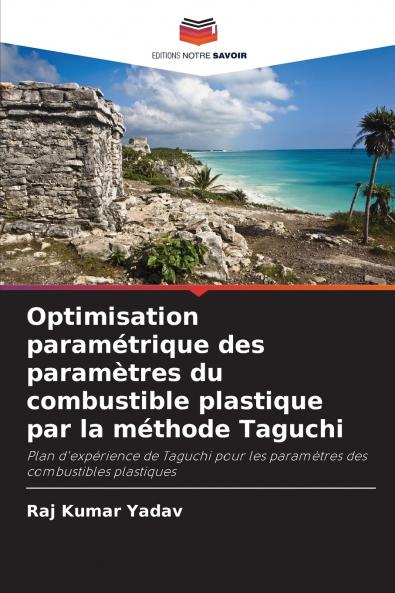 EDITIONS NOTRE SAVOIR

Optimisation paramétrique des paramètres du combustible plastique par la méthode Taguchi

Plan d'expérience de Taguchi pour les paramètres des combustibles plastiques

Raj Kumar Yadav